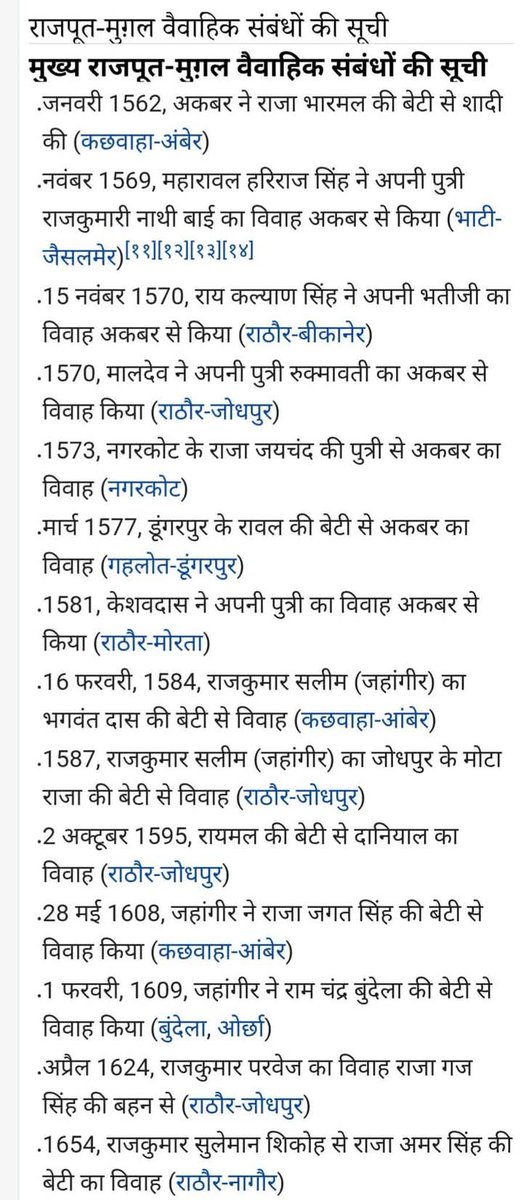 राजपूत-मुग़ल वैवाहिक संबंधों की सूची

मुख्य राजपूत-मुग़ल वैवाहिक संबंधों की सूची

.जनवरी 1562, अकबर ने राजा भारमल की बेटी से शादी की (कछवाहा-अंबेर)

.नवंबर 1569, महारावल हरिराज सिंह ने अपनी पुत्री राजकुमारी नाथी बाई का विवाह अकबर से किया (भाटी-जैसलमेर)[११][१२][१३][१४]

.15 नवंबर 1570, राय कल्याण सिंह ने अपनी भतीजी का विवाह अकबर से किया (राठौर-बीकानेर)

.1570, मालदेव ने अपनी पुत्री रुक्मावती का अकबर से विवाह किया (राठौर-जोधपुर)

.1573, नगरकोट के राजा जयचंद की पुत्री से अकबर का विवाह (नगरकोट)

.मार्च 1577, डूंगरपुर के रावल की बेटी से अकबर का विवाह (गहलोत-डूंगरपुर)

.1581, केशवदास ने अपनी पुत्री का विवाह अकबर से किया (राठौर-मोरता)

.16 फरवरी, 1584, राजकुमार सलीम (जहांगीर) का भगवंत दास की बेटी से विवाह (कछवाहा-आंबेर)

.1587, राजकुमार सलीम (जहांगीर) का जोधपुर के मोटा राजा की बेटी से विवाह (राठौर-जोधपुर)

.2 अक्टूबर 1595, रायमल की बेटी से दानियाल का विवाह (राठौर-जोधपुर)

.28 मई 1608, जहांगीर ने राजा जगत सिंह की बेटी से विवाह किया (कछवाहा-आंबेर)

.1 फरवरी, 1609, जहांगीर ने राम चंद्र बुंदेला की बेटी से विवाह किया (बुंदेला, ओर्छा)

.अप्रैल 1624, राजकुमार परवेज का विवाह राजा गज सिंह की बहन से (राठौर-जोधपुर)

.1654, राजकुमार सुलेमान शिकोह से राजा अमर सिंह की बेटी का विवाह (राठौर-नागौर)